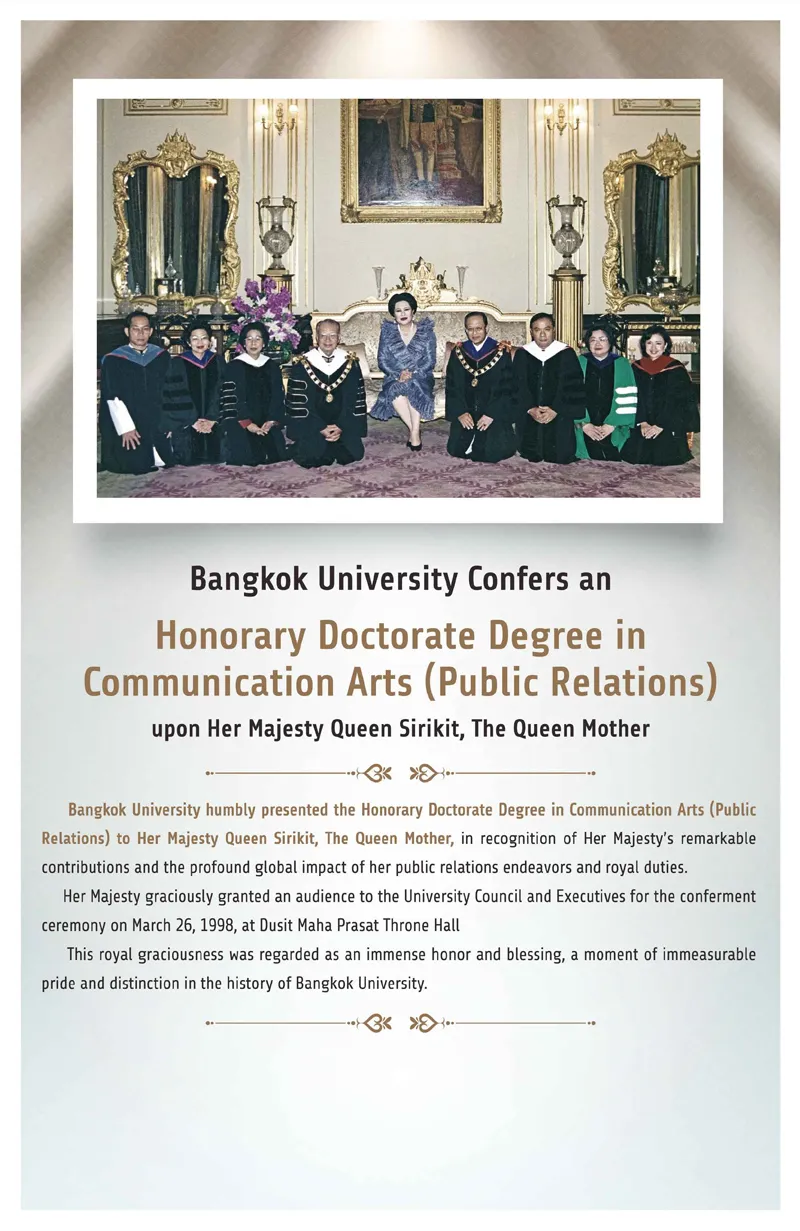 Bangkok University Confers an

Honorary Doctorate Degree in Communication Arts (Public Relations)

upon Her Majesty Queen Sirikit, The Queen Mother

Bangkok University humbly presented the Honorary Doctorate Degree in Communication Arts (Public Relations) to Her Majesty Queen Sirikit, The Queen Mother, in recognition of Her Majesty's remarkable contributions and the profound global impact of her public relations endeavors and royal duties.

Her Majesty graciously granted an audience to the University Council and Executives for the conferment ceremony on March 26, 1998, at Dusit Maha Prasat Throne Hall

This royal graciousness was regarded as an immense honor and blessing, a moment of immeasurable pride and distinction in the history of Bangkok University.